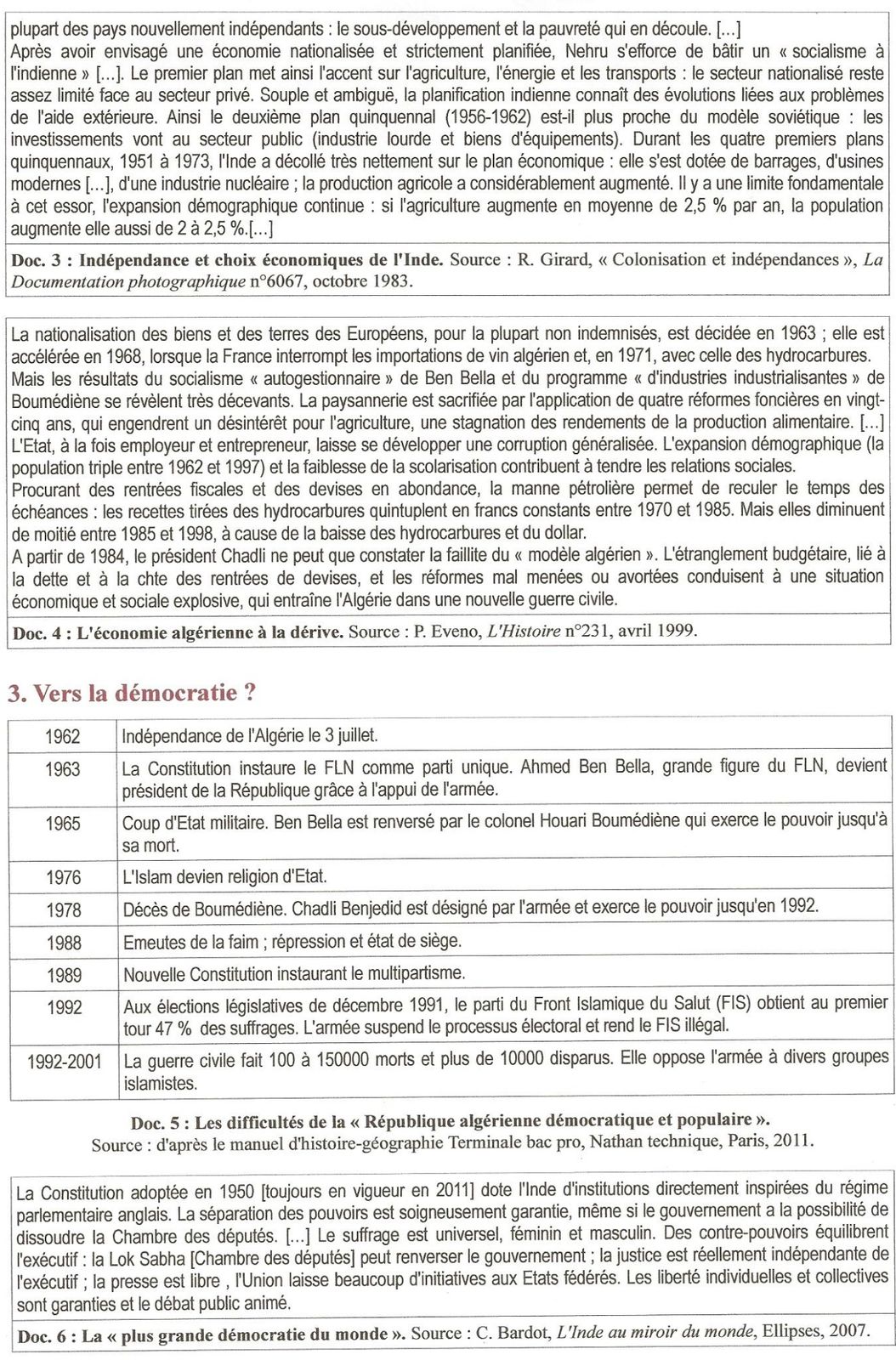 plupart des pays nouvellement indépendants : le sous-développement et la pauvreté qui en découle. [...]
Après avoir envisagé une économie nationalisée et strictement planifiée, Nehru s'efforce de bâtir un « socialisme à l'indienne » [...]. Le premier plan met ainsi l'accent sur l'agriculture, l'énergie et les transports : le secteur nationalisé reste assez limité face au secteur privé. Souple et ambiguë, la planification indienne connaît des évolutions liées aux problèmes de l'aide extérieure. Ainsi le deuxième plan quinquennal (1956-1962) est-il plus proche du modèle soviétique : les investissements vont au secteur public (industrie lourde et biens d'équipements). Durant les quatre premiers plans quinquennaux, 1951 à 1973, l'Inde a décollé très nettement sur le plan économique : elle s'est dotée de barrages, d'usines modernes [...], d'une industrie nucléaire ; la production agricole a considérablement augmenté. Il y a une limite fondamentale à cet essor, l'expansion démographique continue : si l'agriculture augmente en moyenne de 2,5 % par an, la population augmente elle aussi de 2 à 2,5 %.[...]

Doc. 3 : Indépendance et choix économiques de l'Inde. Source : R. Girard, « Colonisation et indépendances », La Documentation photographique n°6067, octobre 1983.

La nationalisation des biens et des terres des Européens, pour la plupart non indemnisés, est décidée en 1963 ; elle est accélérée en 1968, lorsque la France interrompt les importations de vin algérien et, en 1971, avec celle des hydrocarbures.
Mais les résultats du socialisme « autogestionnaire » de Ben Bella et du programme « d'industries industrialisantes » de Boumédiène se révèlent très décevants. La paysannerie est sacrifiée par l'application de quatre réformes foncières en vingt-cinq ans, qui engendrent un désintérêt pour l'agriculture, une stagnation des rendements de la production alimentaire. [...]
L'Etat, à la fois employeur et entrepreneur, laisse se développer une corruption généralisée. L'expansion démographique (la population triple entre 1962 et 1997) et la faiblesse de la scolarisation contribuent à tendre les relations sociales.
Procurant des rentrées fiscales et des devises en abondance, la manne pétrolière permet de reculer le temps des échéances : les recettes tirées des hydrocarbures quintuplent en francs constants entre 1970 et 1985. Mais elles diminuent de moitié entre 1985 et 1998, à cause de la baisse des hydrocarbures et du dollar.
A partir de 1984, le président Chadli ne peut que constater la faillite du « modèle algérien ». L'étranglement budgétaire, lié à la dette et à la chte des rentrées de devises, et les réformes mal menées ou avortées conduisent à une situation économique et sociale explosive, qui entraîne l'Algérie dans une nouvelle guerre civile.

Doc. 4 : L'économie algérienne à la dérive. Source : P. Eveno, L'Histoire n°231, avril 1999.

3. Vers la démocratie ?

| 1962 | Indépendance de l'Algérie le 3 juillet. |
|---|---|
| 1963 | La Constitution instaure le FLN comme parti unique. Ahmed Ben Bella, grande figure du FLN, devient président de la République grâce à l'appui de l'armée. |
| 1965 | Coup d'Etat militaire. Ben Bella est renversé par le colonel Houari Boumédiène qui exerce le pouvoir jusqu'à sa mort. |
| 1976 | L'Islam devien religion d'Etat. |
| 1978 | Décès de Boumédiène. Chadli Benjedid est désigné par l'armée et exerce le pouvoir jusqu'en 1992. |
| 1988 | Emeutes de la faim ; répression et état de siège. |
| 1989 | Nouvelle Constitution instaurant le multipartisme. |
| 1992 | Aux élections législatives de décembre 1991, le parti du Front Islamique du Salut (FIS) obtient au premier tour 47 % des suffrages. L'armée suspend le processus électoral et rend le FIS illégal. |
| 1992-2001 | La guerre civile fait 100 à 150000 morts et plus de 10000 disparus. Elle oppose l'armée à divers groupes islamistes. |

Doc. 5 : Les difficultés de la « République algérienne démocratique et populaire ».
Source : d'après le manuel d'histoire-géographie Terminale bac pro, Nathan technique, Paris, 2011.

La Constitution adoptée en 1950 [toujours en vigueur en 2011] dote l'Inde d'institutions directement inspirées du régime parlementaire anglais. La séparation des pouvoirs est soigneusement garantie, même si le gouvernement a la possibilité de dissoudre la Chambre des députés. [...] Le suffrage est universel, féminin et masculin. Des contre-pouvoirs équilibrent l'exécutif : la Lok Sabha [Chambre des députés] peut renverser le gouvernement ; la justice est réellement indépendante de l'exécutif ; la presse est libre , l'Union laisse beaucoup d'initiatives aux Etats fédérés. Les liberté individuelles et collectives sont garanties et le débat public animé.

Doc. 6 : La « plus grande démocratie du monde ». Source : C. Bardot, L'Inde au miroir du monde, Ellipses, 2007.